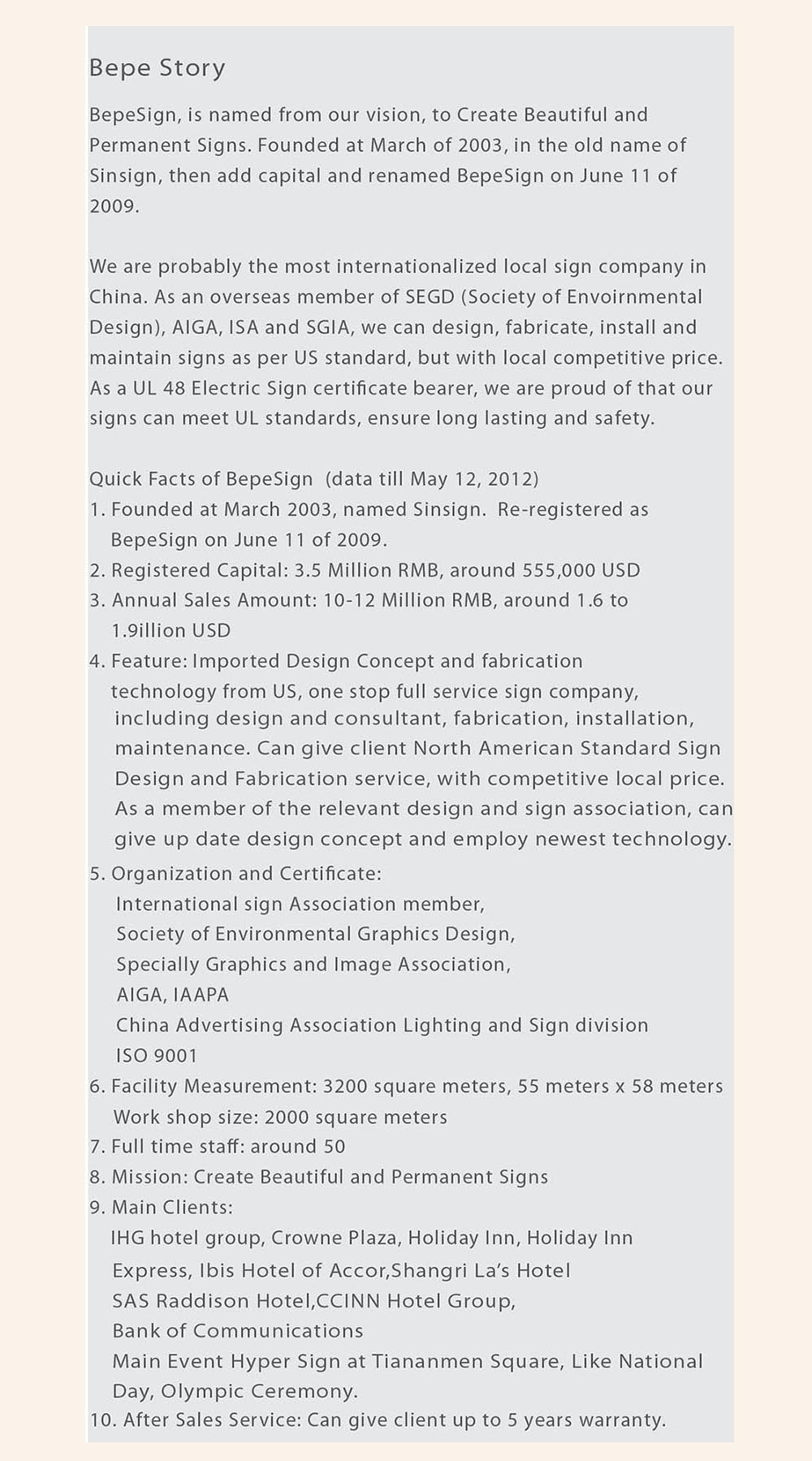 Bepe Story

BepeSign, is named from our vision, to Create Beautiful and Permanent Signs. Founded at March of 2003, in the old name of Sinsign, then add capital and renamed BepeSign on June 11 of 2009.

We are probably the most internationalized local sign company in China. As an overseas member of SEGD (Society of Envoirnmental Design), AIGA, ISA and SGIA, we can design, fabricate, install and maintain signs as per US standard, but with local competitive price. As a UL 48 Electric Sign certificate bearer, we are proud of that our signs can meet UL standards, ensure long lasting and safety.

Quick Facts of BepeSign (data till May 12, 2012)
1. Founded at March 2003, named Sinsign. Re-registered as BepeSign on June 11 of 2009.
2. Registered Capital: 3.5 Million RMB, around 555,000 USD
3. Annual Sales Amount: 10-12 Million RMB, around 1.6 to 1.9illion USD
4. Feature: Imported Design Concept and fabrication technology from US, one stop full service sign company, including design and consultant, fabrication, installation, maintenance. Can give client North American Standard Sign Design and Fabrication service, with competitive local price. As a member of the relevant design and sign association, can give up date design concept and employ newest technology.
5. Organization and Certificate:
International sign Association member,
Society of Environmental Graphics Design,
Specially Graphics and Image Association,
AIGA, IAAPA
China Advertising Association Lighting and Sign division
ISO 9001
6. Facility Measurement: 3200 square meters, 55 meters x 58 meters
Work shop size: 2000 square meters
7. Full time staff: around 50
8. Mission: Create Beautiful and Permanent Signs
9. Main Clients:
IHG hotel group, Crowne Plaza, Holiday Inn, Holiday Inn Express, Ibis Hotel of Accor,Shangri La's Hotel
SAS Raddison Hotel,CCINN Hotel Group,
Bank of Communications
Main Event Hyper Sign at Tiananmen Square, Like National Day, Olympic Ceremony.
10. After Sales Service: Can give client up to 5 years warranty.